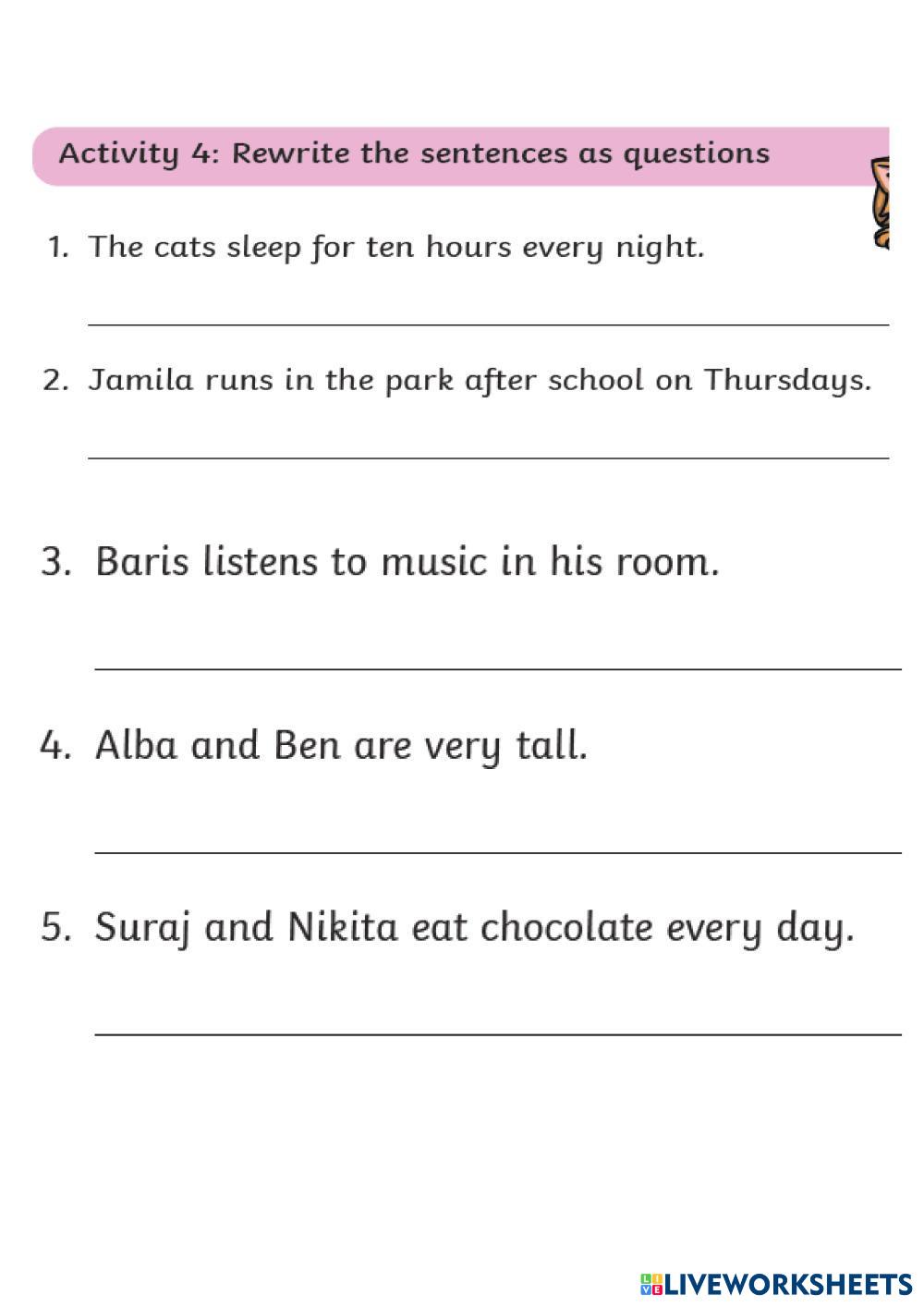 Activity 4: Rewrite the sentences as questions

1. The cats sleep for ten hours every night.

2. Jamila runs in the park after school on Thursdays.

3. Baris listens to music in his room.

4. Alba and Ben are very tall.

5. Suraj and Nikita eat chocolate every day.

LIVEWORKSHEETS